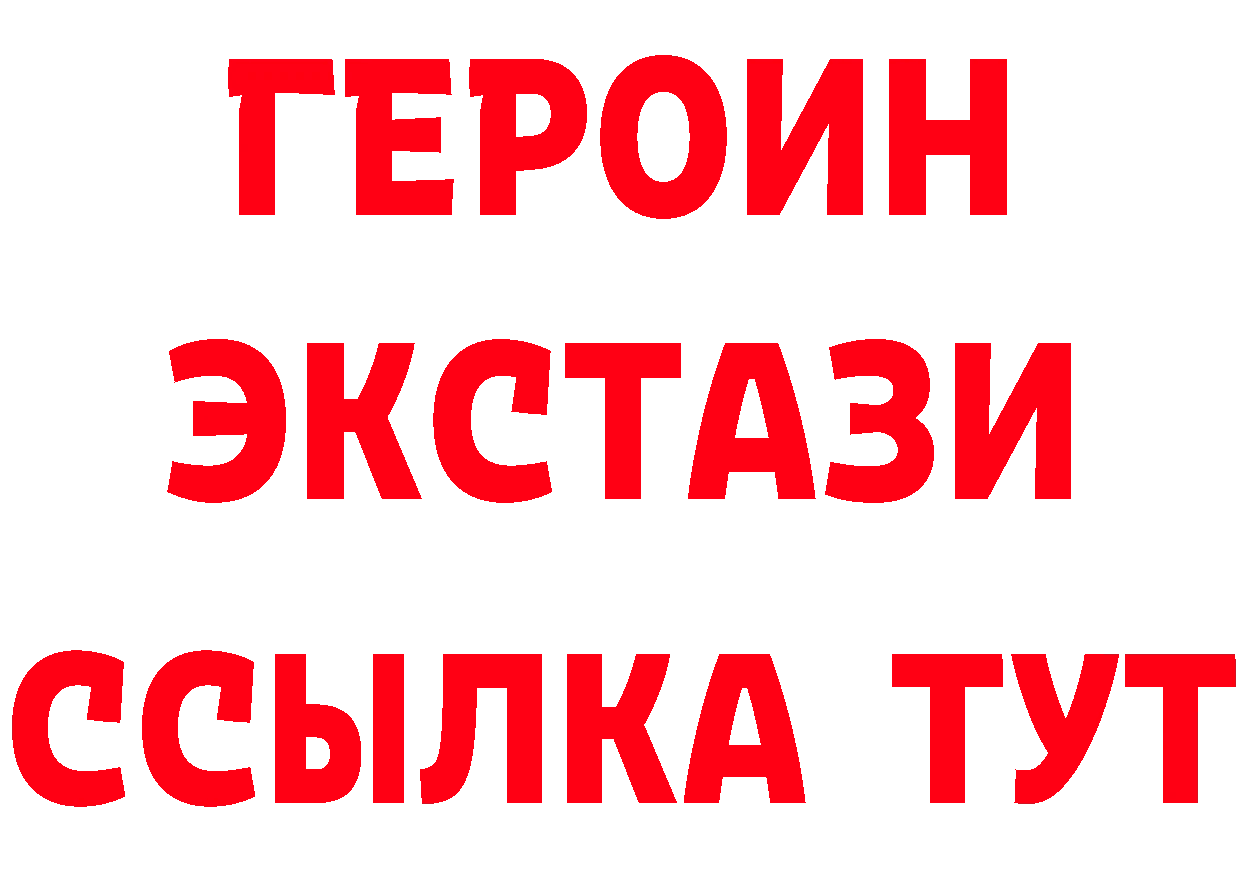 ГЕРОИН
ЭКСТАЗИ
ССЫЛКА ТУТ